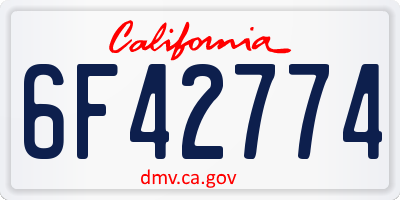 California

6F42774

dmv.ca.gov